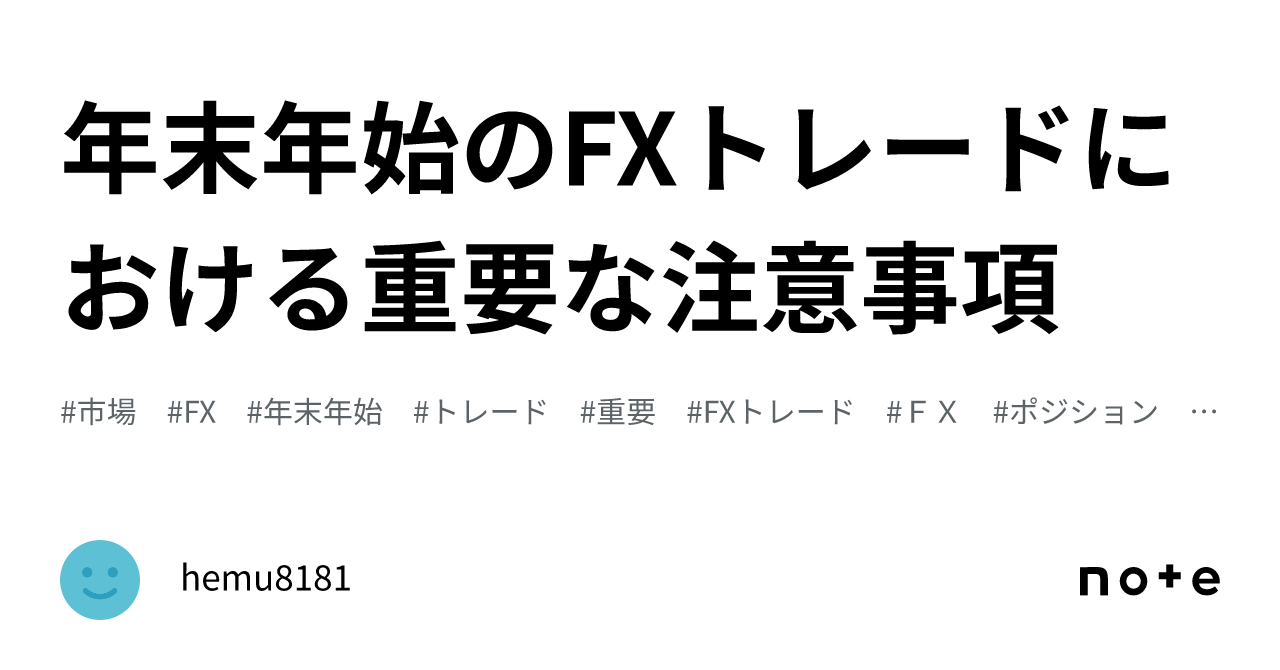 年末年始のFXトレードにおける重要な注意事項

#市場　#FX　#年末年始　#トレード　#重要　#FXトレード　#ＦＸ　#ポジション　…

hemu8181

note